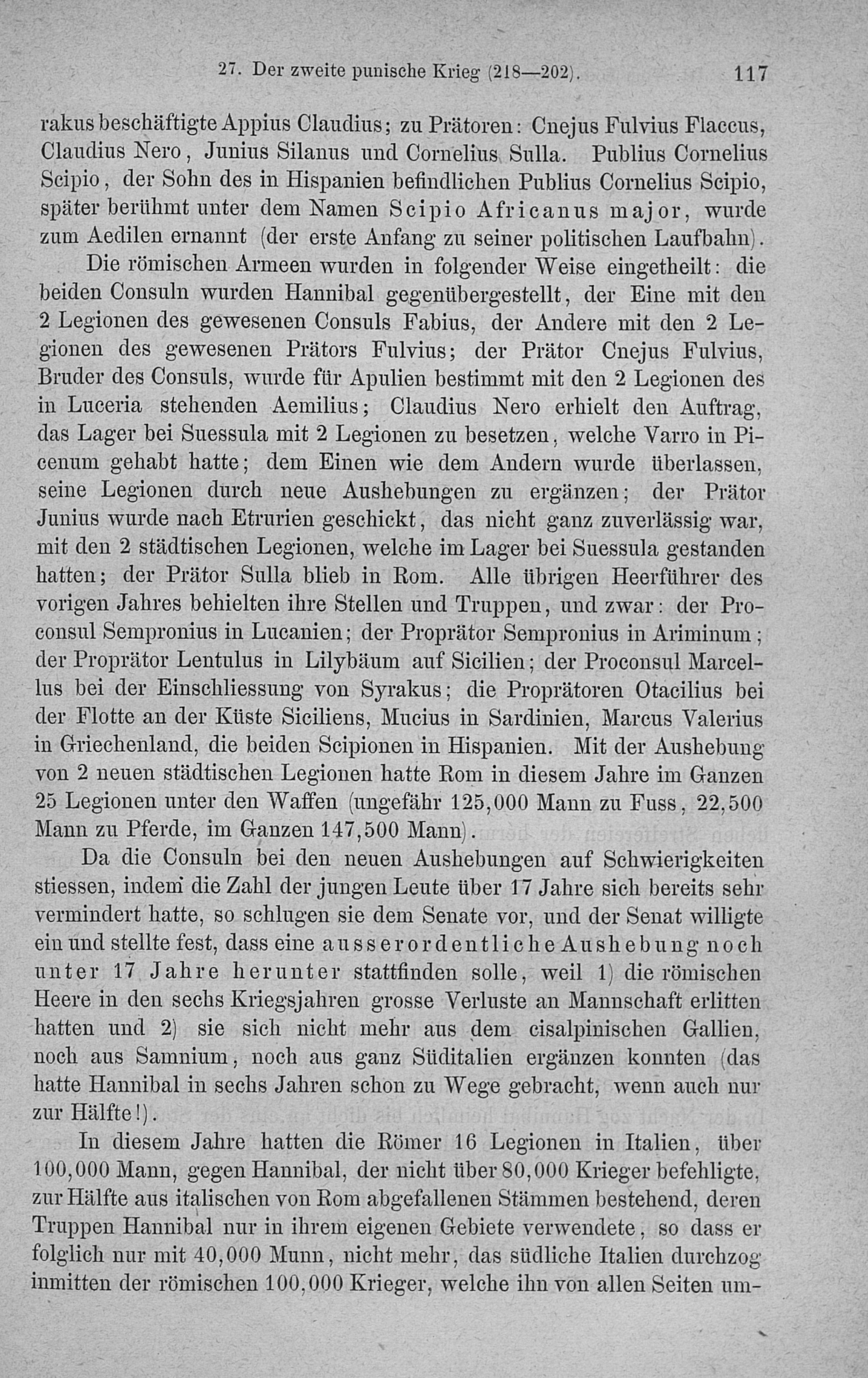 27. Der zweite punische Krieg (218—202). 117

rakus beschäftigte Appius Claudius; zu Prätoren: Cnejus Fulvius Flaccus, Claudius Nero, Junius Silanus und Cornelius Sulla. Publius Cornelius Scipio, der Sohn des in Hispanien befindlichen Publius Cornelius Scipio, später berühmt unter dem Namen Scipio Africanus major, wurde zum Aedilen ernannt (der erste Anfang zu seiner politischen Laufbahn).

Die römischen Armeen wurden in folgender Weise eingetheilt: die beiden Consuln wurden Hannibal gegenübergestellt, der Eine mit den 2 Legionen des gewesenen Consuls Fabius, der Andere mit den 2 Legionen des gewesenen Prätors Fulvius; der Prätor Cnejus Fulvius, Bruder des Consuls, wurde für Apulien bestimmt mit den 2 Legionen des in Luceria stehenden Aemilius; Claudius Nero erhielt den Auftrag, das Lager bei Suessula mit 2 Legionen zu besetzen, welche Varro in Picenum gehabt hatte; dem Einen wie dem Andern wurde überlassen, seine Legionen durch neue Aushebungen zu ergänzen; der Prätor Junius wurde nach Etrurien geschickt, das nicht ganz zuverlässig war, mit den 2 städtischen Legionen, welche im Lager bei Suessula gestanden hatten; der Prätor Sulla blieb in Rom. Alle übrigen Heerführer des vorigen Jahres behielten ihre Stellen und Truppen, und zwar: der Proconsul Sempronius in Lucanien; der Proprätor Sempronius in Ariminum; der Proprätor Lentulus in Lilybäum auf Sicilien; der Proconsul Marcellus bei der Einschliessung von Syrakus; die Proprätoren Otacilius bei der Flotte an der Küste Siciliens, Mucius in Sardinien, Marcus Valerius in Griechenland, die beiden Scipionen in Hispanien. Mit der Aushebung von 2 neuen städtischen Legionen hatte Rom in diesem Jahre im Ganzen 25 Legionen unter den Waffen (ungefähr 125,000 Mann zu Fuss, 22,500 Mann zu Pferde, im Ganzen 147,500 Mann).

Da die Consuln bei den neuen Aushebungen auf Schwierigkeiten stiessen, indem die Zahl der jungen Leute über 17 Jahre sich bereits sehr vermindert hatte, so schlugen sie dem Senate vor, und der Senat willigte ein und stellte fest, dass eine ausserordentliche Aushebung noch unter 17 Jahre herunter stattfinden solle, weil 1) die römischen Heere in den sechs Kriegsjahren grosse Verluste an Mannschaft erlitten hatten und 2) sie sich nicht mehr aus dem cisalpinischen Gallien, noch aus Samnium, noch aus ganz Süditalien ergänzen konnten (das hatte Hannibal in sechs Jahren schon zu Wege gebracht, wenn auch nur zur Hälfte!).

In diesem Jahre hatten die Römer 16 Legionen in Italien, über 100,000 Mann, gegen Hannibal, der nicht über 80,000 Krieger befehligte, zur Hälfte aus italischen von Rom abgefallenen Stämmen bestehend, deren Truppen Hannibal nur in ihrem eigenen Gebiete verwendete, so dass er folglich nur mit 40,000 Munn, nicht mehr, das südliche Italien durchzog inmitten der römischen 100,000 Krieger, welche ihn von allen Seiten um-